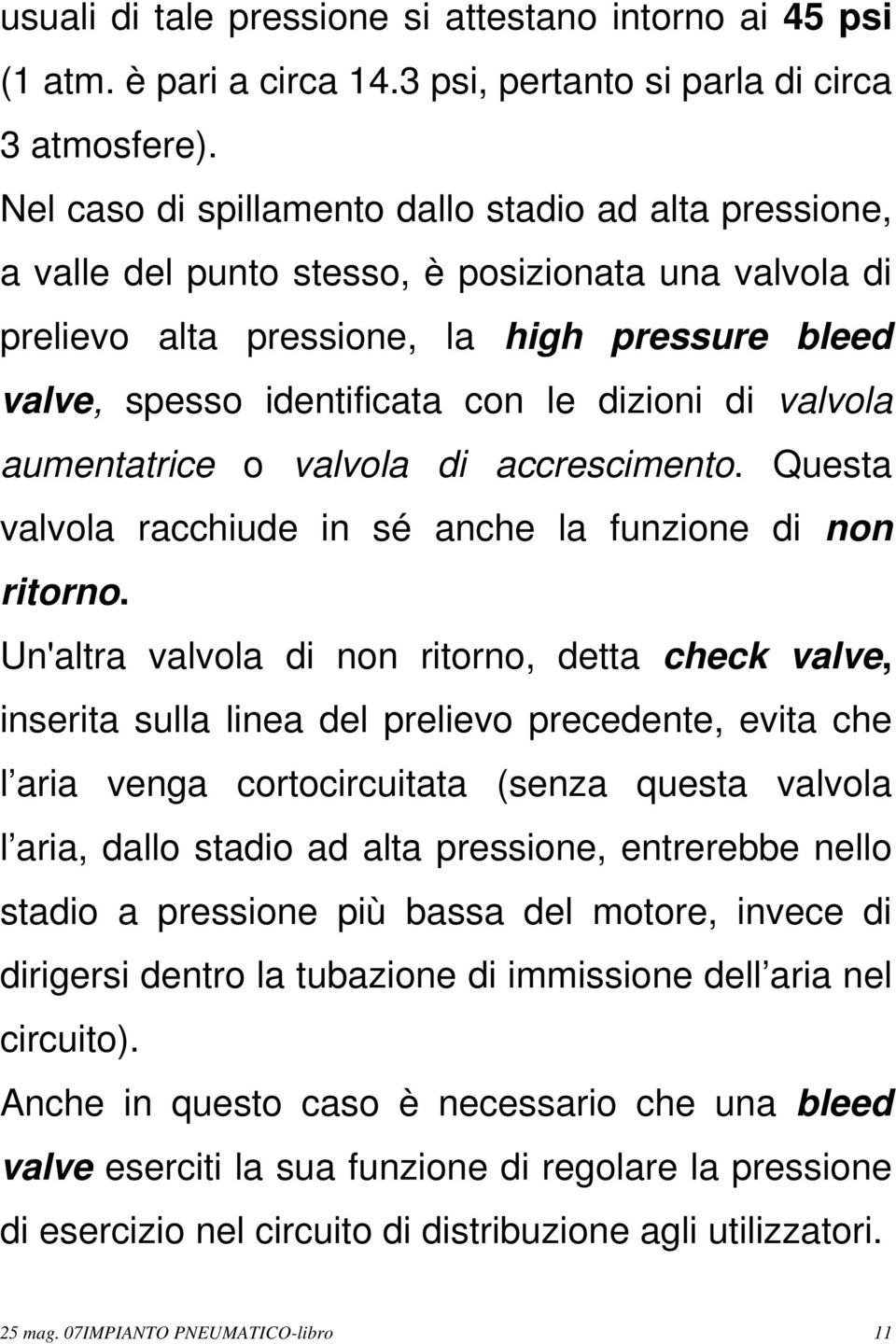 usuali di tale pressione si attestano intorno ai 45 psi (1 atm. è pari a circa 14.3 psi, pertanto si parla di circa 3 atmosfere).

Nel caso di spillamento dallo stadio ad alta pressione, a valle del punto stesso, è posizionata una valvola di prelievo alta pressione, la high pressure bleed valve, spesso identificata con le dizioni di valvola aumentatrice o valvola di accrescimento. Questa valvola racchiude in sé anche la funzione di non ritorno.

Un'altra valvola di non ritorno, detta check valve, inserita sulla linea del prelievo precedente, evita che l aria venga cortocircuitata (senza questa valvola l aria, dallo stadio ad alta pressione, entrerebbe nello stadio a pressione più bassa del motore, invece di dirigersi dentro la tubazione di immissione dell aria nel circuito).

Anche in questo caso è necessario che una bleed valve eserciti la sua funzione di regolare la pressione di esercizio nel circuito di distribuzione agli utilizzatori.

25 mag. 07IMPIANTO PNEUMATICO-libro 11